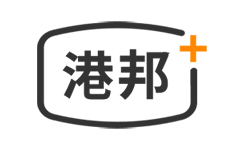 港邦+